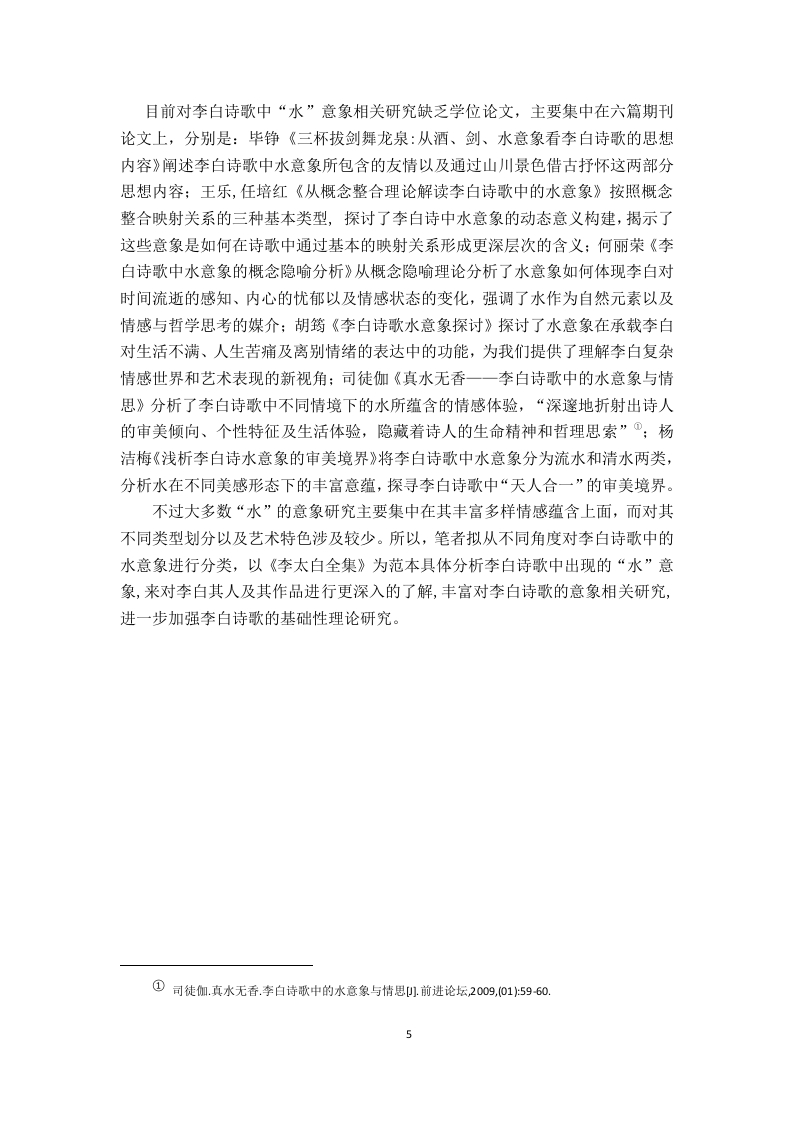 目前对李白诗歌中“水”意象相关研究缺乏学位论文，主要集中在六篇期刊论文上，分别是：毕铮《三杯拔剑舞龙泉:从酒、剑、水意象看李白诗歌的思想内容》阐述李白诗歌中水意象所包含的友情以及通过山川景色借古抒怀这两部分思想内容；王乐,任培红《从概念整合理论解读李白诗歌中的水意象》按照概念整合映射关系的三种基本类型，探讨了李白诗中水意象的动态意义构建，揭示了这些意象是如何在诗歌中通过基本的映射关系形成更深层次的含义；何丽荣《李白诗歌中水意象的概念隐喻分析》从概念隐喻理论分析了水意象如何体现李白对时间流逝的感知、内心的忧郁以及情感状态的变化，强调了水作为自然元素以及情感与哲学思考的媒介；胡筠《李白诗歌水意象探讨》探讨了水意象在承载李白对生活不满、人生苦痛及离别情绪的表达中的功能，为我们提供了理解李白复杂情感世界和艺术表现的新视角；司徒伽《真水无香——李白诗歌中的水意象与情思》分析了李白诗歌中不同情境下的水所蕴含的情感体验，“深邃地折射出诗人的审美倾向、个性特征及生活体验，隐藏着诗人的生命精神和哲理思索”①；杨洁梅《浅析李白诗水意象的审美境界》将李白诗歌中水意象分为流水和清水两类，分析水在不同美感形态下的丰富意蕴，探寻李白诗歌中“天人合一”的审美境界。

不过大多数“水”的意象研究主要集中在其丰富多样情感蕴含上面，而对其不同类型划分以及艺术特色涉及较少。所以，笔者拟从不同角度对李白诗歌中的水意象进行分类，以《李太白全集》为范本具体分析李白诗歌中出现的“水”意象，来对李白其人及其作品进行更深入的了解，丰富对李白诗歌的意象相关研究，进一步加强李白诗歌的基础性理论研究。

① 司徒伽.真水无香.李白诗歌中的水意象与情思[J].前进论坛,2009,(01):59-60.

5